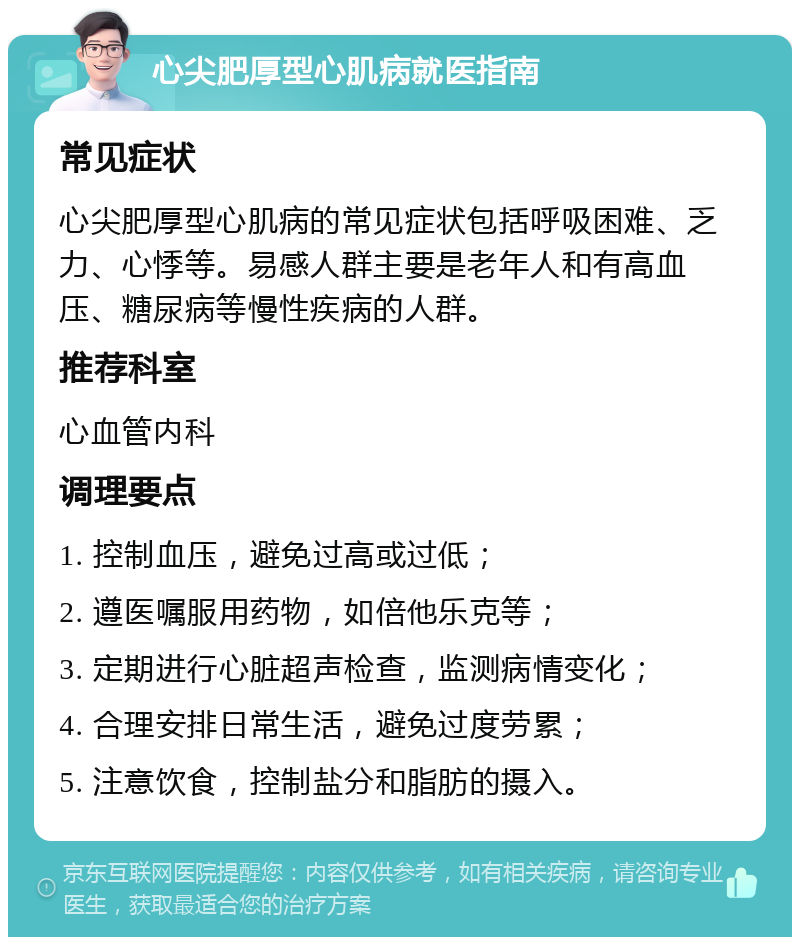 心尖肥厚型心肌病就医指南

常见症状

心尖肥厚型心肌病的常见症状包括呼吸困难、乏力、心悸等。易感人群主要是老年人和有高血压、糖尿病等慢性疾病的人群。

推荐科室

心血管内科

调理要点

1. 控制血压，避免过高或过低；

2. 遵医嘱服用药物，如倍他乐克等；

3. 定期进行心脏超声检查，监测病情变化；

4. 合理安排日常生活，避免过度劳累；

5. 注意饮食，控制盐分和脂肪的摄入。

京东互联网医院提醒您：内容仅供参考，如有相关疾病，请咨询专业医生，获取最适合您的治疗方案